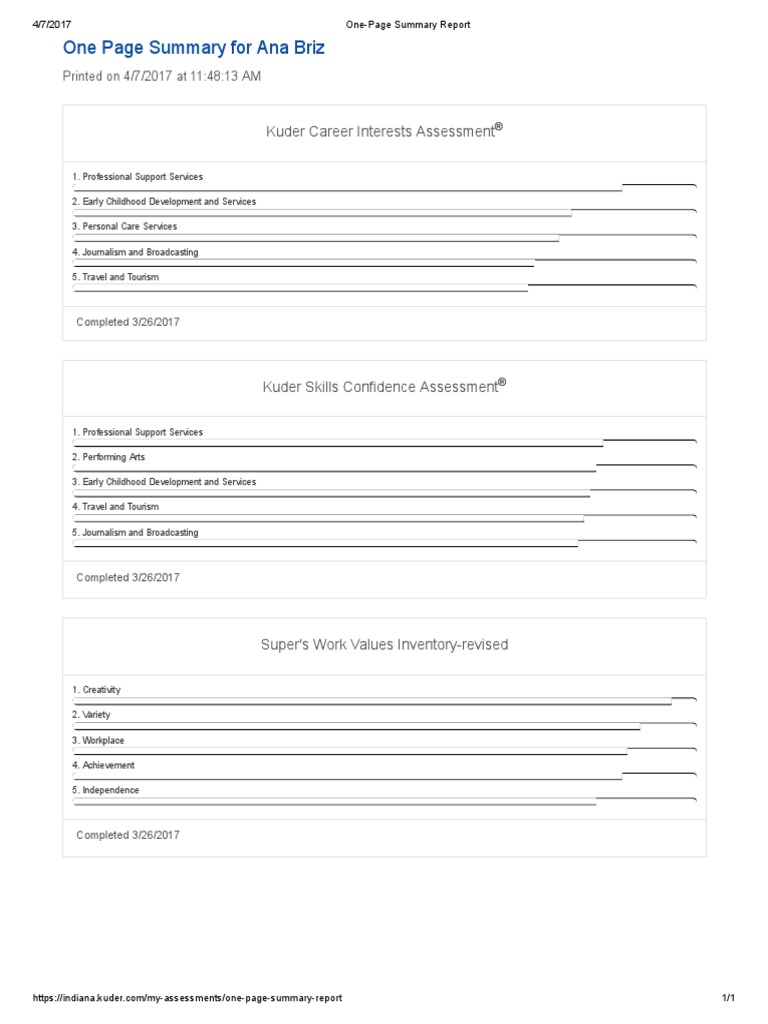 4/7/2017 One-Page Summary Report

One Page Summary for Ana Briz

Printed on 4/7/2017 at 11:48:13 AM

Kuder Career Interests Assessment®

1. Professional Support Services
2. Early Childhood Development and Services
3. Personal Care Services
4. Journalism and Broadcasting
5. Travel and Tourism

Completed 3/26/2017

Kuder Skills Confidence Assessment®

1. Professional Support Services
2. Performing Arts
3. Early Childhood Development and Services
4. Travel and Tourism
5. Journalism and Broadcasting

Completed 3/26/2017

Super's Work Values Inventory-revised

1. Creativity
2. Variety
3. Workplace
4. Achievement
5. Independence

Completed 3/26/2017

https://indiana.kuder.com/my-assessments/one-page-summary-report 1/1